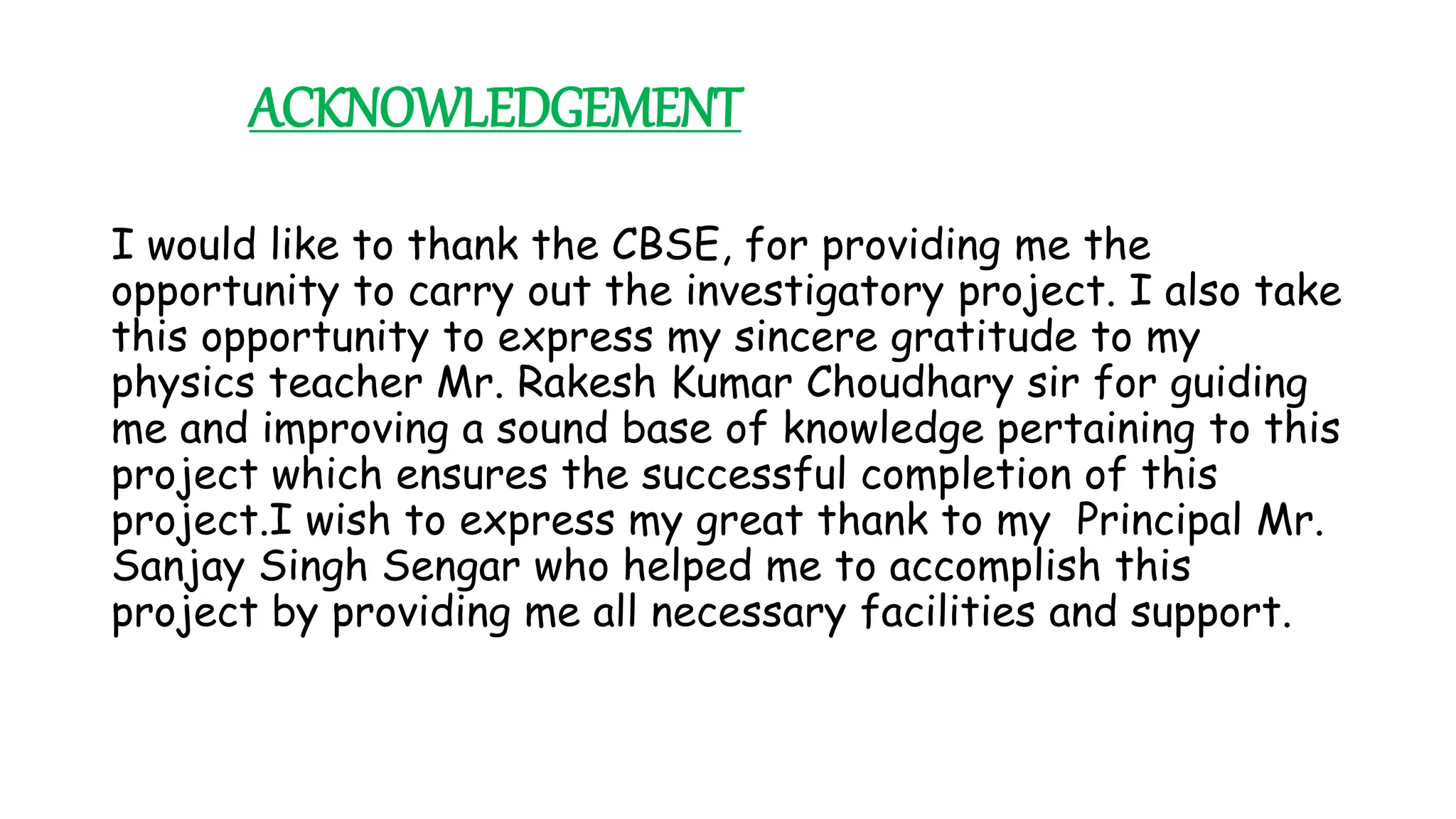 ACKNOWLEDGEMENT

I would like to thank the CBSE, for providing me the opportunity to carry out the investigatory project. I also take this opportunity to express my sincere gratitude to my physics teacher Mr. Rakesh Kumar Choudhary sir for guiding me and improving a sound base of knowledge pertaining to this project which ensures the successful completion of this project.I wish to express my great thank to my Principal Mr. Sanjay Singh Sengar who helped me to accomplish this project by providing me all necessary facilities and support.